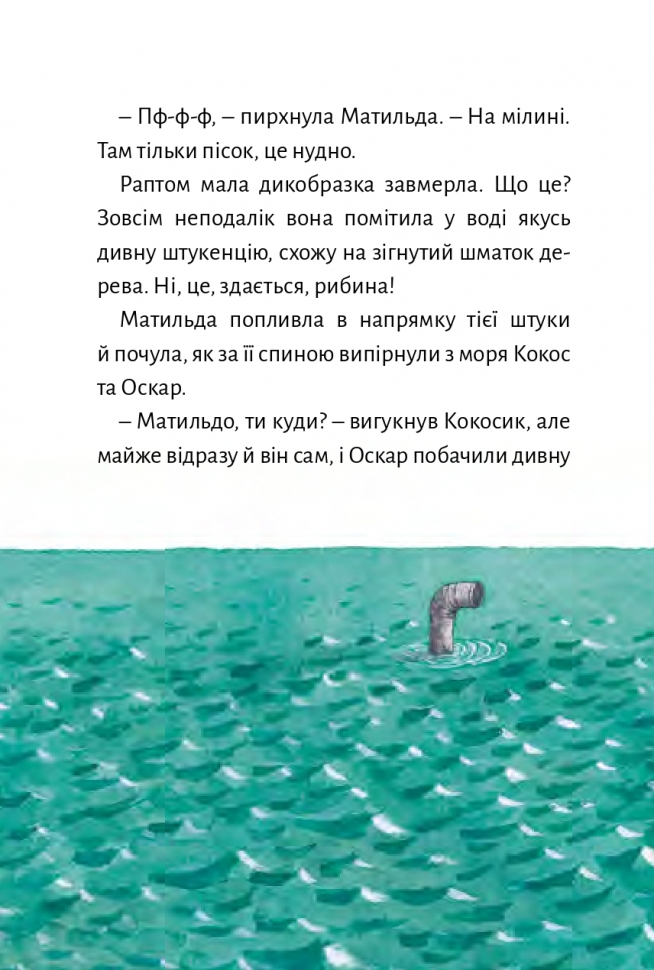 – Пф-ф-ф, – пирхнула Матильда. – На мілині. Там тільки пісок, це нудно.

Раптом мала дикобразка завмерла. Що це? Зовсім неподалік вона помітила у воді якусь дивну штукенцію, схожу на зігнутий шматок дерева. Ні, це, здається, рибина!

Матильда попливла в напрямку тієї штуки й почула, як за її спиною випірнули з моря Кокос та Оскар.

– Матильдо, ти куди? – вигукнув Кокосик, але майже відразу й він сам, і Оскар побачили дивну